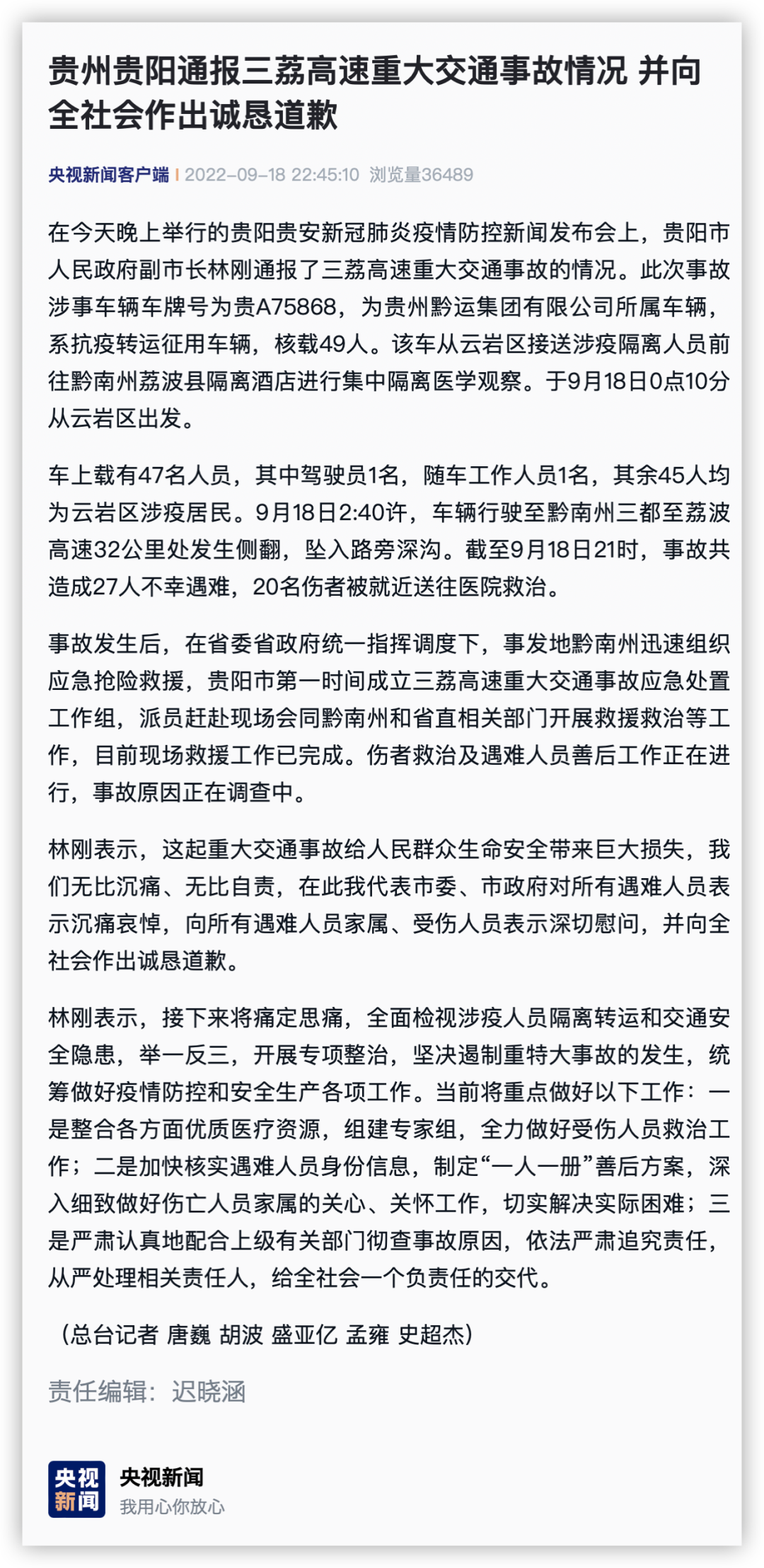 贵州贵阳通报三荔高速重大交通事故情况 并向全社会作出诚恳道歉

央视新闻客户端 | 2022-09-18 22:45:10 浏览量36489

在今天晚上举行的贵阳贵安新冠肺炎疫情防控新闻发布会上，贵阳市人民政府副市长林刚通报了三荔高速重大交通事故的情况。此次事故涉事车辆车牌号为贵A75868，为贵州黔运集团有限公司所属车辆，系抗疫转运征用车辆，核载49人。该车从云岩区接送涉疫隔离人员前往黔南州荔波县隔离酒店进行集中隔离医学观察。于9月18日0点10分从云岩区出发。

车上载有47名人员，其中驾驶员1名，随车工作人员1名，其余45人均为云岩区涉疫居民。9月18日2:40许，车辆行驶至黔南州三都至荔波高速32公里处发生侧翻，坠入路旁深沟。截至9月18日21时，事故共造成27人不幸遇难，20名伤者被就近送往医院救治。

事故发生后，在省委省政府统一指挥调度下，事发地黔南州迅速组织应急抢险救援，贵阳市第一时间成立三荔高速重大交通事故应急处置工作组，派员赶赴现场会同黔南州和省直相关部门开展救援救治等工作，目前现场救援工作已完成。伤者救治及遇难人员善后工作正在进行，事故原因正在调查中。

林刚表示，这起重大交通事故给人民群众生命安全带来巨大损失，我们无比沉痛、无比自责，在此我代表市委、市政府对所有遇难人员表示沉痛哀悼，向所有遇难人员家属、受伤人员表示深切慰问，并向全社会作出诚恳道歉。

林刚表示，接下来将痛定思痛，全面检视涉疫人员隔离转运和交通安全隐患，举一反三，开展专项整治，坚决遏制重特大事故的发生，统筹做好疫情防控和安全生产各项工作。当前将重点做好以下工作：一是整合各方面优质医疗资源，组建专家组，全力做好受伤人员救治工作；二是加快核实遇难人员身份信息，制定“一人一册”善后方案，深入细致做好伤亡人员家属的关心、关怀工作，切实解决实际困难；三是严肃认真地配合上级有关部门彻查事故原因，依法严肃追究责任，从严处理相关责任人，给全社会一个负责任的交代。

（总台记者 唐巍 胡波 盛亚亿 孟雍 史超杰）

责任编辑：迟晓涵

央视新闻

央视新闻
我用心你放心